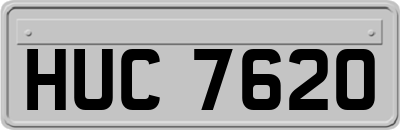 HUC 7620